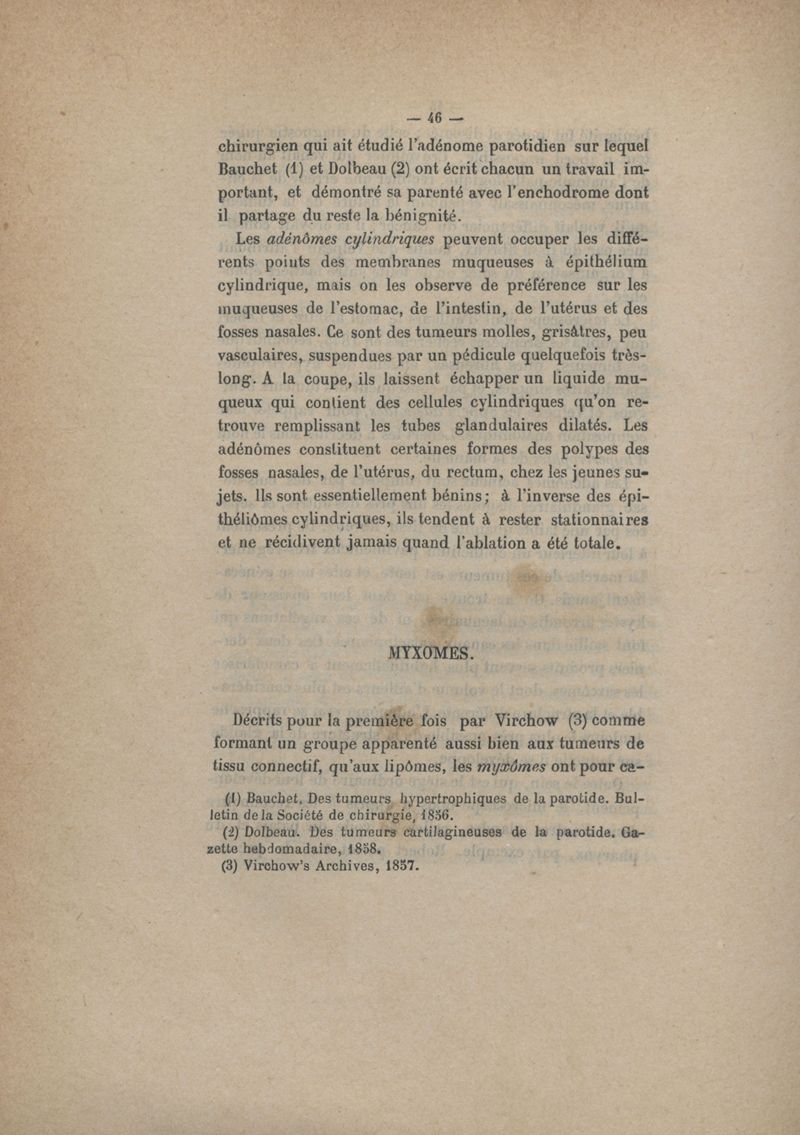 — 46 —

chirurgien qui ait étudié l'adénome parotidien sur lequel Bauchet (1) et Dolbeau (2) ont écrit chacun un travail important, et démontré sa parenté avec l'enchodrome dont il partage du reste la bénignité.

Les adénômes cylindriques peuvent occuper les différents points des membranes muqueuses à épithélium cylindrique, mais on les observe de préférence sur les muqueuses de l'estomac, de l'intestin, de l'utérus et des fosses nasales. Ce sont des tumeurs molles, grisâtres, peu vasculaires, suspendues par un pédicule quelquefois très-long. A la coupe, ils laissent échapper un liquide muqueux qui contient des cellules cylindriques qu'on retrouve remplissant les tubes glandulaires dilatés. Les adénômes constituent certaines formes des polypes des fosses nasales, de l'utérus, du rectum, chez les jeunes sujets. Ils sont essentiellement bénins; à l'inverse des épithéliômes cylindriques, ils tendent à rester stationnaires et ne récidivent jamais quand l'ablation a été totale.

MYXOMES.

Décrits pour la première fois par Virchow (3) comme formant un groupe apparenté aussi bien aux tumeurs de tissu connectif, qu'aux lipômes, les myxômes ont pour ca-

(1) Bauchet. Des tumeurs hypertrophiques de la parotide. Bulletin de la Société de chirurgie, 1856.
(2) Dolbeau. Des tumeurs cartilagineuses de la parotide. Gazette hebdomadaire, 1858.
(3) Virchow's Archives, 1857.